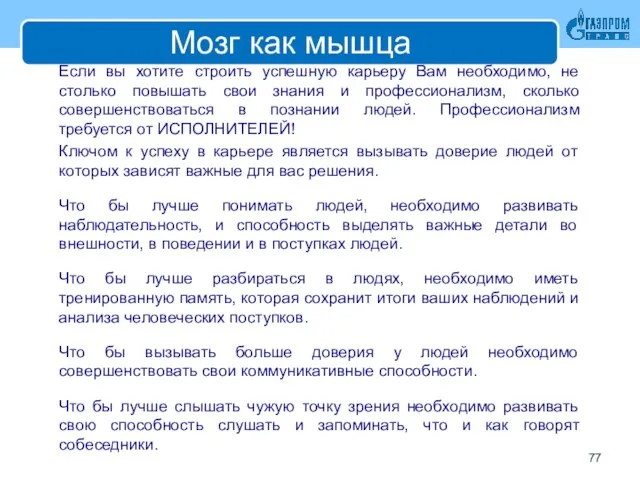 Мозг как мышца

ГАЗПРОМ ТРАНС

Если вы хотите строить успешную карьеру Вам необходимо, не столько повышать свои знания и профессионализм, сколько совершенствоваться в познании людей. Профессионализм требуется от ИСПОЛНИТЕЛЕЙ!

Ключом к успеху в карьере является вызывать доверие людей от которых зависят важные для вас решения.

Что бы лучше понимать людей, необходимо развивать наблюдательность, и способность выделять важные детали во внешности, в поведении и в поступках людей.

Что бы лучше разбираться в людях, необходимо иметь тренированную память, которая сохранит итоги ваших наблюдений и анализа человеческих поступков.

Что бы вызывать больше доверия у людей необходимо совершенствовать свои коммуникативные способности.

Что бы лучше слышать чужую точку зрения необходимо развивать свою способность слушать и запоминать, что и как говорят собеседники.

77